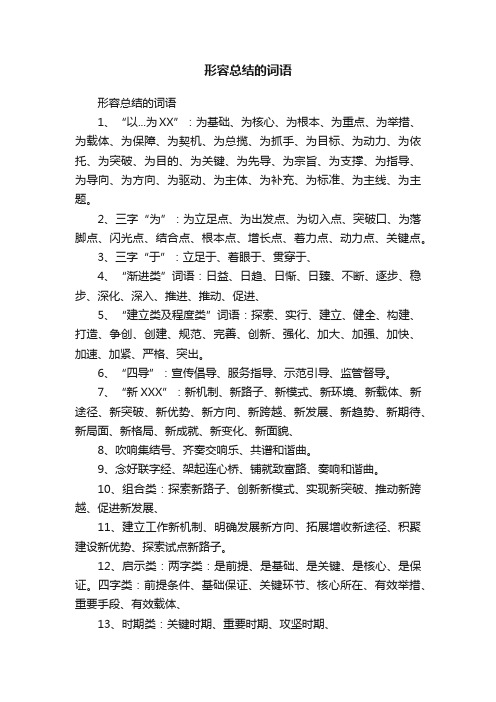 形容总结的词语

形容总结的词语

1、“以...为XX”：为基础、为核心、为根本、为重点、为举措、为载体、为保障、为契机、为总揽、为抓手、为目标、为动力、为依托、为突破、为目的、为关键、为先导、为宗旨、为支撑、为指导、为导向、为方向、为驱动、为主体、为补充、为标准、为主线、为主题。

2、三字“为”：为立足点、为出发点、为切入点、突破口、为落脚点、闪光点、结合点、根本点、增长点、着力点、动力点、关键点。

3、三字“于”：立足于、着眼于、贯穿于、

4、“渐进类”词语：日益、日趋、日渐、日臻、不断、逐步、稳步、深化、深入、推进、推动、促进、

5、“建立类及程度类”词语：探索、实行、建立、健全、构建、打造、争创、创建、规范、完善、创新、强化、加大、加强、加快、加速、加紧、严格、突出。

6、“四导”：宣传倡导、服务指导、示范引导、监管督导。

7、“新XXX”：新机制、新路子、新模式、新环境、新载体、新途径、新突破、新优势、新方向、新跨越、新发展、新趋势、新期待、新局面、新格局、新成就、新变化、新面貌、

8、吹响集结号、齐奏交响乐、共谱和谐曲。

9、念好联字经、架起连心桥、铺就致富路、奏响和谐曲。

10、组合类：探索新路子、创新新模式、实现新突破、推动新跨越、促进新发展、

11、建立工作新机制、明确发展新方向、拓展增收新途径、积聚建设新优势、探索试点新路子。

12、启示类：两字类：是前提、是基础、是关键、是核心、是保证。四字类：前提条件、基础保证、关键环节、核心所在、有效举措、重要手段、有效载体、

13、时期类：关键时期、重要时期、攻坚时期、